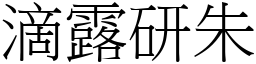 滴露研朱